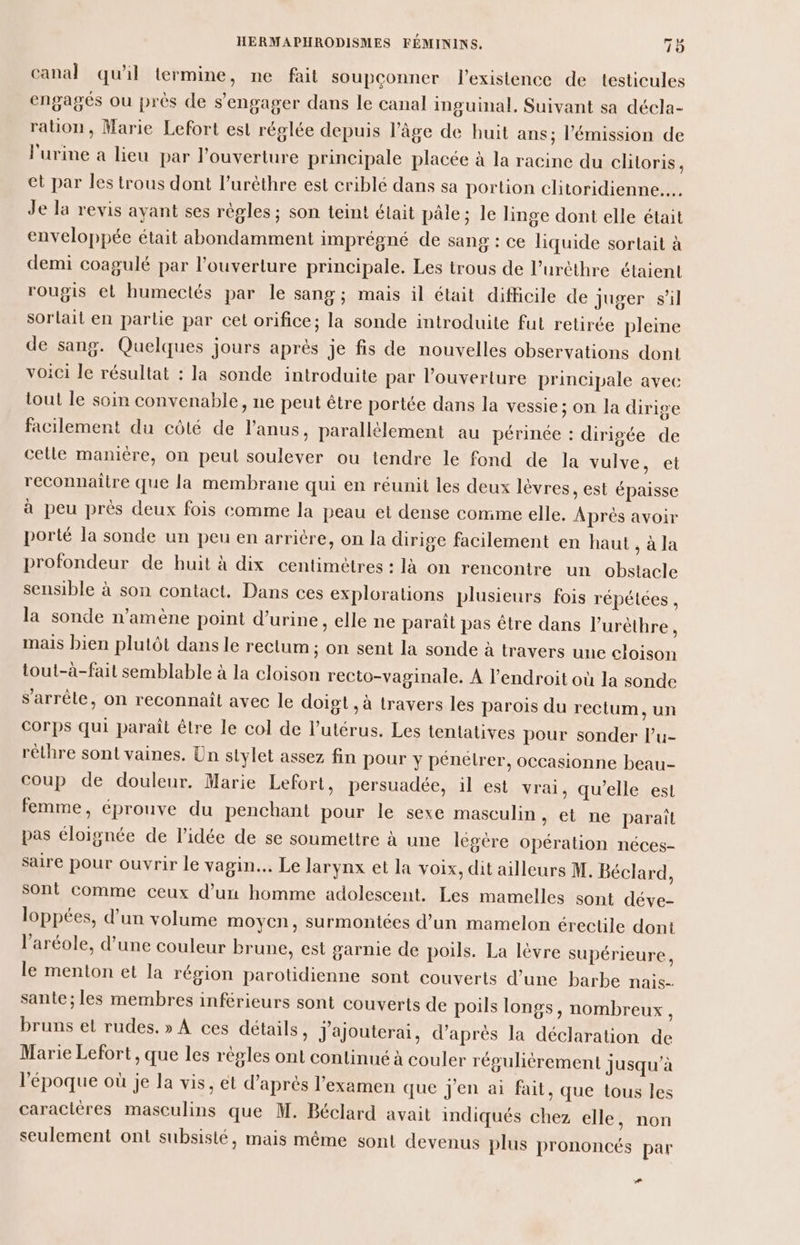 HERMAPHRODISMES FÉMININS. 75

canal qu'il termine, ne fait soupçonner l'existence de testicules engagés ou près de s'engager dans le canal inguinal. Suivant sa déclaration, Marie Lefort est réglée depuis l'âge de huit ans; l'émission de l'urine a lieu par l'ouverture principale placée à la racine du clitoris, et par les trous dont l'urèthre est criblé dans sa portion clitoridienne.... Je la revis ayant ses règles; son teint était pâle; le linge dont elle était enveloppée était abondamment imprégné de sang : ce liquide sortait à demi coagulé par l'ouverture principale. Les trous de l'urèthre étaient rougis et humectés par le sang; mais il était difficile de juger s'il sortait en partie par cet orifice; la sonde introduite fut retirée pleine de sang. Quelques jours après je fis de nouvelles observations dont voici le résultat : la sonde introduite par l'ouverture principale avec tout le soin convenable, ne peut être portée dans la vessie; on la dirige facilement du côté de l'anus, parallèlement au périnée : dirigée de cette manière, on peut soulever ou tendre le fond de la vulve, et reconnaître que la membrane qui en réunit les deux lèvres, est épaisse à peu près deux fois comme la peau et dense comme elle. Après avoir porté la sonde un peu en arrière, on la dirige facilement en haut, à la profondeur de huit à dix centimètres : là on rencontre un obstacle sensible à son contact. Dans ces explorations plusieurs fois répétées, la sonde n'amène point d'urine, elle ne paraît pas être dans l'urèthre, mais bien plutôt dans le rectum; on sent la sonde à travers une cloison tout-à-fait semblable à la cloison recto-vaginale. A l'endroit où la sonde s'arrête, on reconnaît avec le doigt, à travers les parois du rectum, un corps qui paraît être le col de l'utérus. Les tentatives pour sonder l'urèthre sont vaines. Un stylet assez fin pour y pénétrer, occasionne beaucoup de douleur. Marie Lefort, persuadée, il est vrai, qu'elle est femme, éprouve du penchant pour le sexe masculin, et ne paraît pas éloignée de l'idée de se soumettre à une légère opération nécessaire pour ouvrir le vagin... Le larynx et la voix, dit ailleurs M. Béclard, sont comme ceux d'un homme adolescent. Les mamelles sont développées, d'un volume moyen, surmontées d'un mamelon érectile dont l'aréole, d'une couleur brune, est garnie de poils. La lèvre supérieure, le menton et la région parotidienne sont couverts d'une barbe naissante; les membres inférieurs sont couverts de poils longs, nombreux, bruns et rudes. » A ces détails, j'ajouterai, d'après la déclaration de Marie Lefort, que les règles ont continué à couler régulièrement jusqu'à l'époque où je la vis, et d'après l'examen que j'en ai fait, que tous les caractères masculins que M. Béclard avait indiqués chez elle, non seulement ont subsisté, mais même sont devenus plus prononcés par